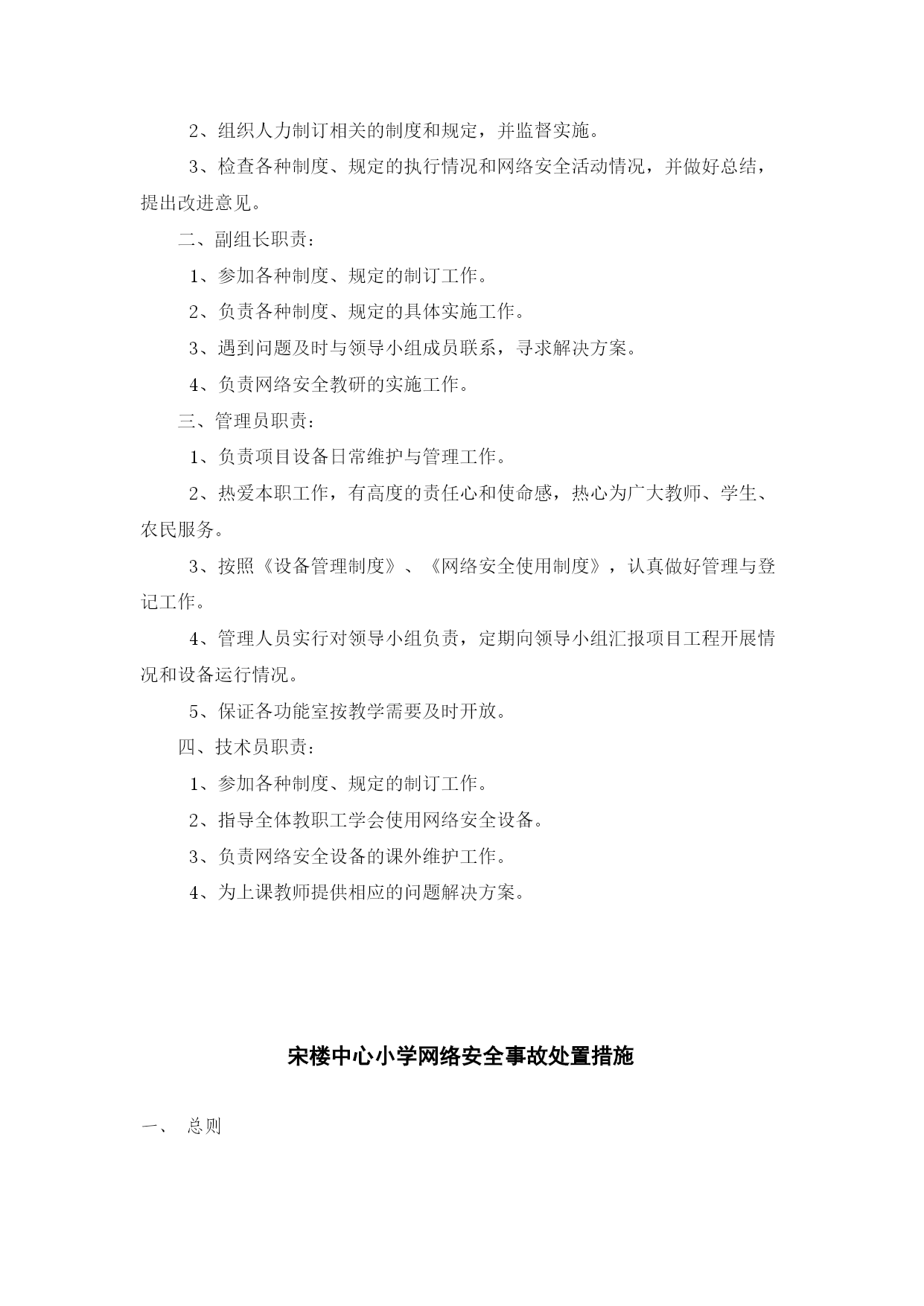 2、组织人力制订相关的制度和规定，并监督实施。

3、检查各种制度、规定的执行情况和网络安全活动情况，并做好总结，提出改进意见。

二、副组长职责：

1、参加各种制度、规定的制订工作。

2、负责各种制度、规定的具体实施工作。

3、遇到问题及时与领导小组成员联系，寻求解决方案。

4、负责网络安全教研的实施工作。

三、管理员职责：

1、负责项目设备日常维护与管理工作。

2、热爱本职工作，有高度的责任心和使命感，热心为广大教师、学生、农民服务。

3、按照《设备管理制度》、《网络安全使用制度》，认真做好管理与登记工作。

4、管理人员实行对领导小组负责，定期向领导小组汇报项目工程开展情况和设备运行情况。

5、保证各功能室按教学需要及时开放。

四、技术员职责：

1、参加各种制度、规定的制订工作。

2、指导全体教职工学会使用网络安全设备。

3、负责网络安全设备的课外维护工作。

4、为上课教师提供相应的问题解决方案。

宋楼中心小学网络安全事故处置措施

一、 总则